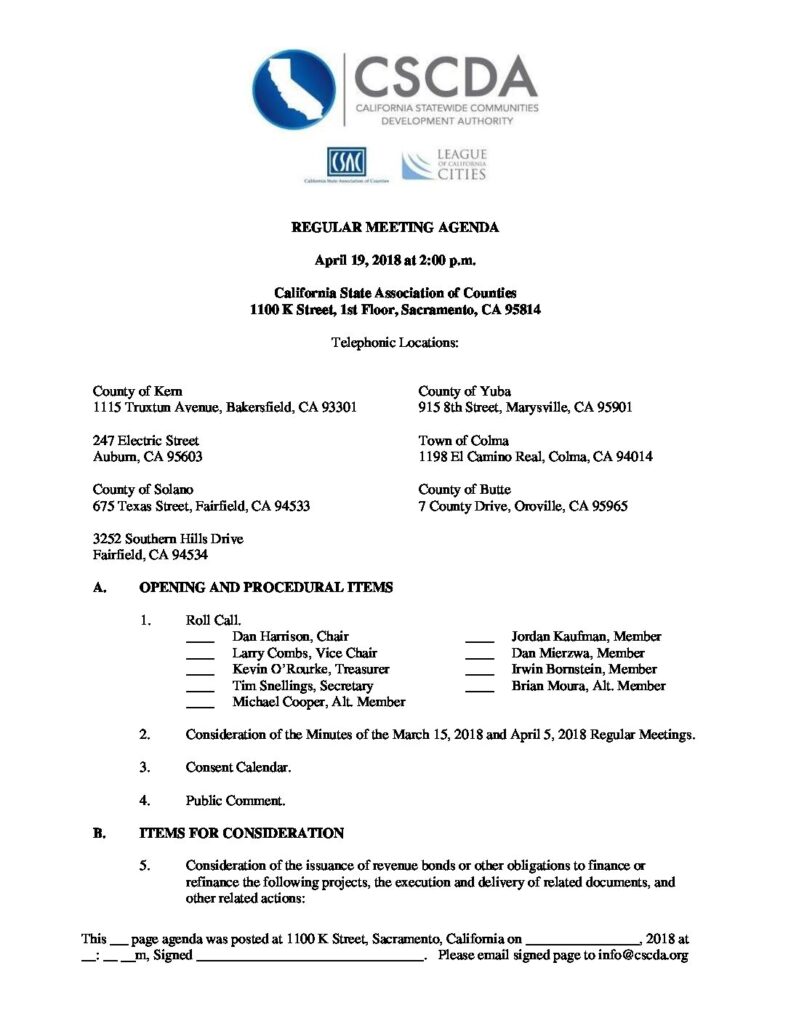 CSCDA
CALIFORNIA STATEWIDE COMMUNITIES DEVELOPMENT AUTHORITY

CSAC
California State Association of Counties

LEAGUE OF CALIFORNIA CITIES

REGULAR MEETING AGENDA

April 19, 2018 at 2:00 p.m.

California State Association of Counties
1100 K Street, 1st Floor, Sacramento, CA 95814

Telephonic Locations:

County of Kern
1115 Truxtun Avenue, Bakersfield, CA 93301

247 Electric Street
Auburn, CA 95603

County of Solano
675 Texas Street, Fairfield, CA 94533

3252 Southern Hills Drive
Fairfield, CA 94534

County of Yuba
915 8th Street, Marysville, CA 95901

Town of Colma
1198 El Camino Real, Colma, CA 94014

County of Butte
7 County Drive, Oroville, CA 95965

A. OPENING AND PROCEDURAL ITEMS

1. Roll Call.
____ Dan Harrison, Chair
____ Larry Combs, Vice Chair
____ Kevin O'Rourke, Treasurer
____ Tim Snellings, Secretary
____ Michael Cooper, Alt. Member
____ Jordan Kaufman, Member
____ Dan Mierzwa, Member
____ Irwin Bornstein, Member
____ Brian Moura, Alt. Member

2. Consideration of the Minutes of the March 15, 2018 and April 5, 2018 Regular Meetings.

3. Consent Calendar.

4. Public Comment.

B. ITEMS FOR CONSIDERATION

5. Consideration of the issuance of revenue bonds or other obligations to finance or refinance the following projects, the execution and delivery of related documents, and other related actions:

This ___ page agenda was posted at 1100 K Street, Sacramento, California on ________________, 2018 at __: __ __m, Signed ________________________________. Please email signed page to info@cscda.org